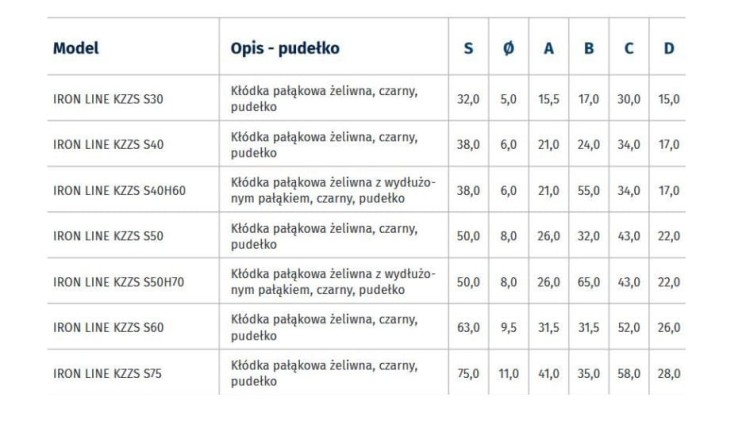 | Model | Opis - pudełko | S | Ø | A | B | C | D |
|---|---|---|---|---|---|---|---|
| IRON LINE KZZS S30 | Kłódka pałąkowa żeliwna, czarny, pudełko | 32,0 | 5,0 | 15,5 | 17,0 | 30,0 | 15,0 |
| IRON LINE KZZS S40 | Kłódka pałąkowa żeliwna, czarny, pudełko | 38,0 | 6,0 | 21,0 | 24,0 | 34,0 | 17,0 |
| IRON LINE KZZS S40H60 | Kłódka pałąkowa żeliwna z wydłużonym pałąkiem, czarny, pudełko | 38,0 | 6,0 | 21,0 | 55,0 | 34,0 | 17,0 |
| IRON LINE KZZS S50 | Kłódka pałąkowa żeliwna, czarny, pudełko | 50,0 | 8,0 | 26,0 | 32,0 | 43,0 | 22,0 |
| IRON LINE KZZS S50H70 | Kłódka pałąkowa żeliwna z wydłużonym pałąkiem, czarny, pudełko | 50,0 | 8,0 | 26,0 | 65,0 | 43,0 | 22,0 |
| IRON LINE KZZS S60 | Kłódka pałąkowa żeliwna, czarny, pudełko | 63,0 | 9,5 | 31,5 | 31,5 | 52,0 | 26,0 |
| IRON LINE KZZS S75 | Kłódka pałąkowa żeliwna, czarny, pudełko | 75,0 | 11,0 | 41,0 | 35,0 | 58,0 | 28,0 |